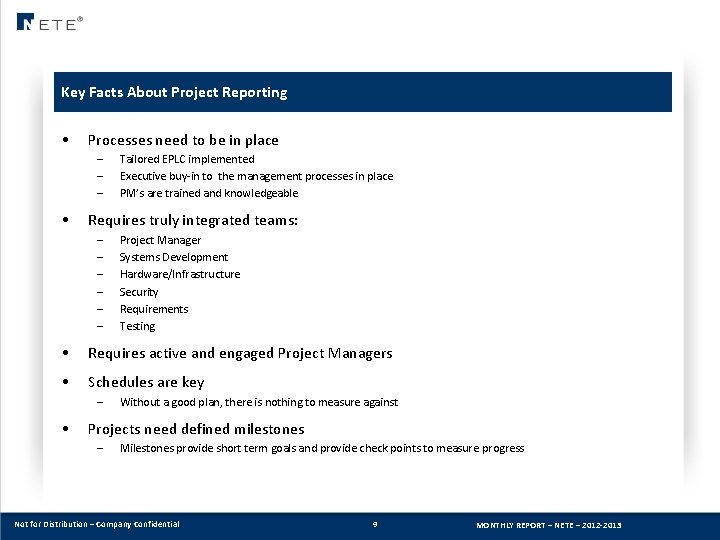 NETE®

Key Facts About Project Reporting

• Processes need to be in place
– Tailored EPLC implemented
– Executive buy-in to the management processes in place
– PM's are trained and knowledgeable

• Requires truly integrated teams:
– Project Manager
– Systems Development
– Hardware/Infrastructure
– Security
– Requirements
– Testing

• Requires active and engaged Project Managers

• Schedules are key
– Without a good plan, there is nothing to measure against

• Projects need defined milestones
– Milestones provide short term goals and provide check points to measure progress

Not for Distribution – Company Confidential 9 MONTHLY REPORT – NETE – 2012-2013